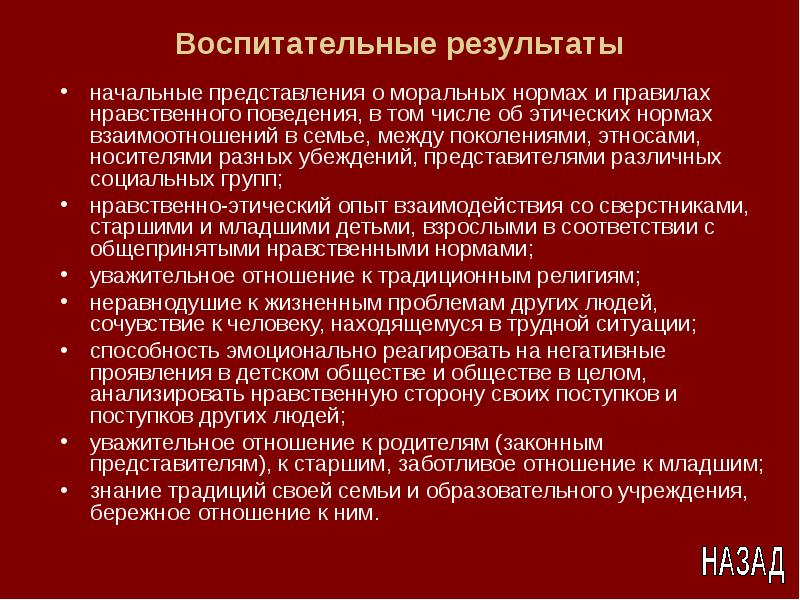 Воспитательные результаты

• начальные представления о моральных нормах и правилах нравственного поведения, в том числе об этических нормах взаимоотношений в семье, между поколениями, этносами, носителями разных убеждений, представителями различных социальных групп;
• нравственно-этический опыт взаимодействия со сверстниками, старшими и младшими детьми, взрослыми в соответствии с общепринятыми нравственными нормами;
• уважительное отношение к традиционным религиям;
• неравнодушие к жизненным проблемам других людей, сочувствие к человеку, находящемуся в трудной ситуации;
• способность эмоционально реагировать на негативные проявления в детском обществе и обществе в целом, анализировать нравственную сторону своих поступков и поступков других людей;
• уважительное отношение к родителям (законным представителям), к старшим, заботливое отношение к младшим;
• знание традиций своей семьи и образовательного учреждения, бережное отношение к ним.

НАЗАД